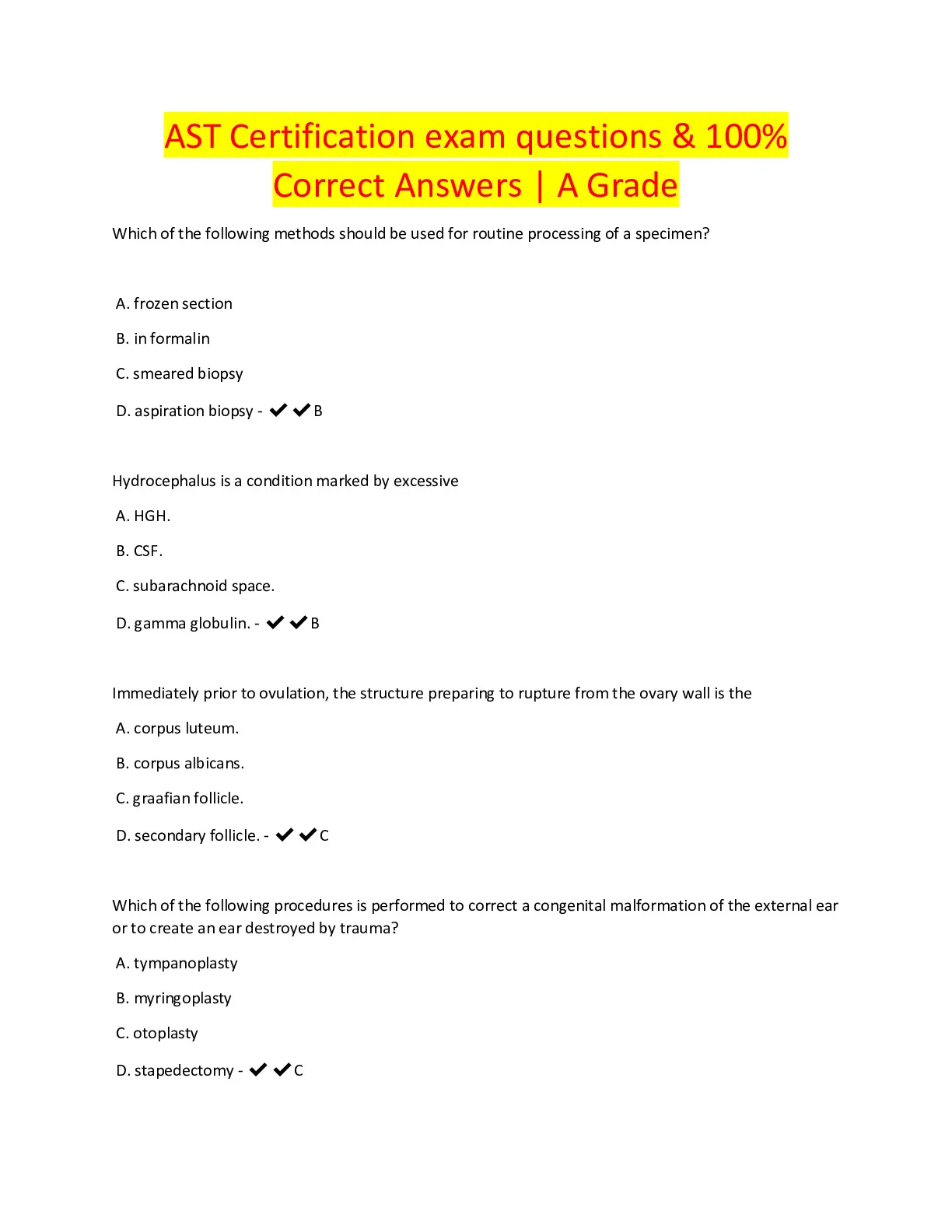 AST Certification exam questions & 100% Correct Answers | A Grade

Which of the following methods should be used for routine processing of a specimen?

A. frozen section

B. in formalin

C. smeared biopsy

D. aspiration biopsy - ✔✔B

Hydrocephalus is a condition marked by excessive

A. HGH.

B. CSF.

C. subarachnoid space.

D. gamma globulin. - ✔✔B

Immediately prior to ovulation, the structure preparing to rupture from the ovary wall is the

A. corpus luteum.

B. corpus albicans.

C. graafian follicle.

D. secondary follicle. - ✔✔C

Which of the following procedures is performed to correct a congenital malformation of the external ear or to create an ear destroyed by trauma?

A. tympanoplasty

B. myringoplasty

C. otoplasty

D. stapedectomy - ✔✔C